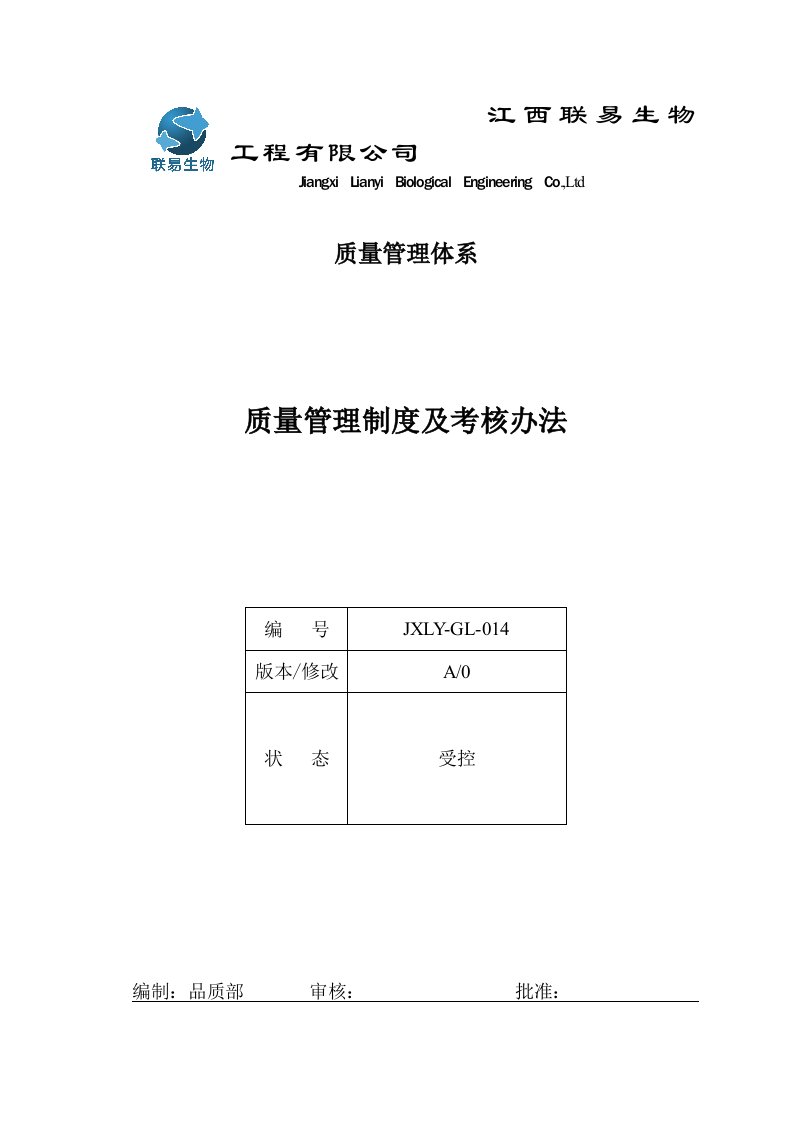 联易生物

江西联易生物工程有限公司

Jiangxi Lianyi Biological Engineering Co.,Ltd

质量管理体系

质量管理制度及考核办法

| 编　号 | JXLY-GL-014 |
|---|---|
| 版本/修改 | A/0 |
| 状　态 | 受控 |

编制：品质部　　审核：　　批准：